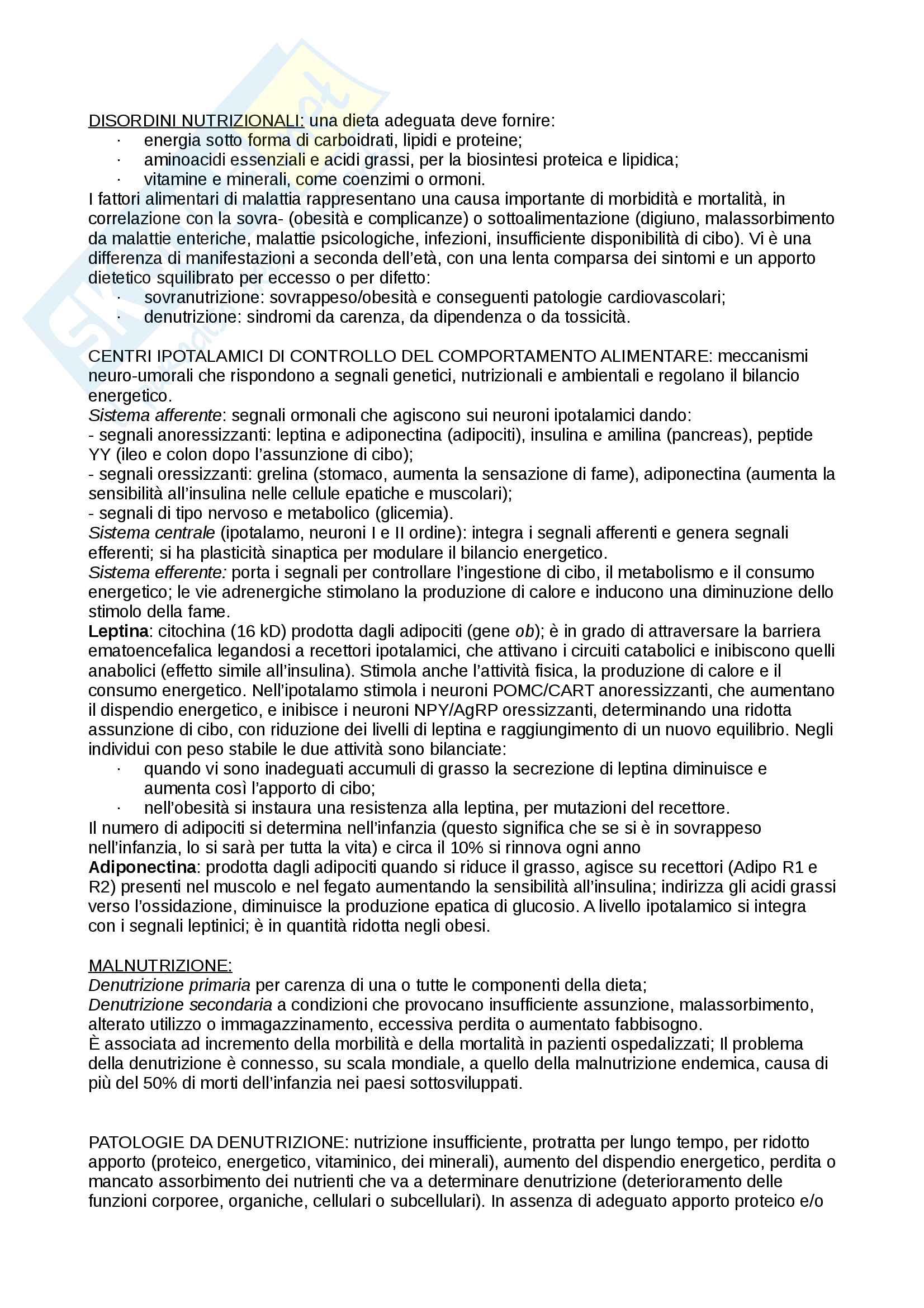 DISORDINI NUTRIZIONALI: una dieta adeguata deve fornire:
· energia sotto forma di carboidrati, lipidi e proteine;
· aminoacidi essenziali e acidi grassi, per la biosintesi proteica e lipidica;
· vitamine e minerali, come coenzimi o ormoni.
I fattori alimentari di malattia rappresentano una causa importante di morbidità e mortalità, in correlazione con la sovra- (obesità e complicanze) o sottoalimentazione (digiuno, malassorbimento da malattie enteriche, malattie psicologiche, infezioni, insufficiente disponibilità di cibo). Vi è una differenza di manifestazioni a seconda dell'età, con una lenta comparsa dei sintomi e un apporto dietetico squilibrato per eccesso o per difetto:
· sovranutrizione: sovrappeso/obesità e conseguenti patologie cardiovascolari;
· denutrizione: sindromi da carenza, da dipendenza o da tossicità.

CENTRI IPOTALAMICI DI CONTROLLO DEL COMPORTAMENTO ALIMENTARE: meccanismi neuro-umorali che rispondono a segnali genetici, nutrizionali e ambientali e regolano il bilancio energetico.
Sistema afferente: segnali ormonali che agiscono sui neuroni ipotalamici dando:
- segnali anoressizzanti: leptina e adiponectina (adipociti), insulina e amilina (pancreas), peptide YY (ileo e colon dopo l'assunzione di cibo);
- segnali oressizzanti: grelina (stomaco, aumenta la sensazione di fame), adiponectina (aumenta la sensibilità all'insulina nelle cellule epatiche e muscolari);
- segnali di tipo nervoso e metabolico (glicemia).
Sistema centrale (ipotalamo, neuroni I e II ordine): integra i segnali afferenti e genera segnali efferenti; si ha plasticità sinaptica per modulare il bilancio energetico.
Sistema efferente: porta i segnali per controllare l'ingestione di cibo, il metabolismo e il consumo energetico; le vie adrenergiche stimolano la produzione di calore e inducono una diminuzione dello stimolo della fame.
Leptina: citochina (16 kD) prodotta dagli adipociti (gene ob); è in grado di attraversare la barriera ematoencefalica legandosi a recettori ipotalamici, che attivano i circuiti catabolici e inibiscono quelli anabolici (effetto simile all'insulina). Stimola anche l'attività fisica, la produzione di calore e il consumo energetico. Nell'ipotalamo stimola i neuroni POMC/CART anoressizzanti, che aumentano il dispendio energetico, e inibisce i neuroni NPY/AgRP oressizzanti, determinando una ridotta assunzione di cibo, con riduzione dei livelli di leptina e raggiungimento di un nuovo equilibrio. Negli individui con peso stabile le due attività sono bilanciate:
· quando vi sono inadeguati accumuli di grasso la secrezione di leptina diminuisce e aumenta così l'apporto di cibo;
· nell'obesità si instaura una resistenza alla leptina, per mutazioni del recettore.
Il numero di adipociti si determina nell'infanzia (questo significa che se si è in sovrappeso nell'infanzia, lo si sarà per tutta la vita) e circa il 10% si rinnova ogni anno
Adiponectina: prodotta dagli adipociti quando si riduce il grasso, agisce su recettori (Adipo R1 e R2) presenti nel muscolo e nel fegato aumentando la sensibilità all'insulina; indirizza gli acidi grassi verso l'ossidazione, diminuisce la produzione epatica di glucosio. A livello ipotalamico si integra con i segnali leptinici; è in quantità ridotta negli obesi.

MALNUTRIZIONE:
Denutrizione primaria per carenza di una o tutte le componenti della dieta;
Denutrizione secondaria a condizioni che provocano insufficiente assunzione, malassorbimento, alterato utilizzo o immagazzinamento, eccessiva perdita o aumentato fabbisogno.
È associata ad incremento della morbilità e della mortalità in pazienti ospedalizzati; Il problema della denutrizione è connesso, su scala mondiale, a quello della malnutrizione endemica, causa di più del 50% di morti dell'infanzia nei paesi sottosviluppati.

PATOLOGIE DA DENUTRIZIONE: nutrizione insufficiente, protratta per lungo tempo, per ridotto apporto (proteico, energetico, vitaminico, dei minerali), aumento del dispendio energetico, perdita o mancato assorbimento dei nutrienti che va a determinare denutrizione (deterioramento delle funzioni corporee, organiche, cellulari o subcellulari). In assenza di adeguato apporto proteico e/o